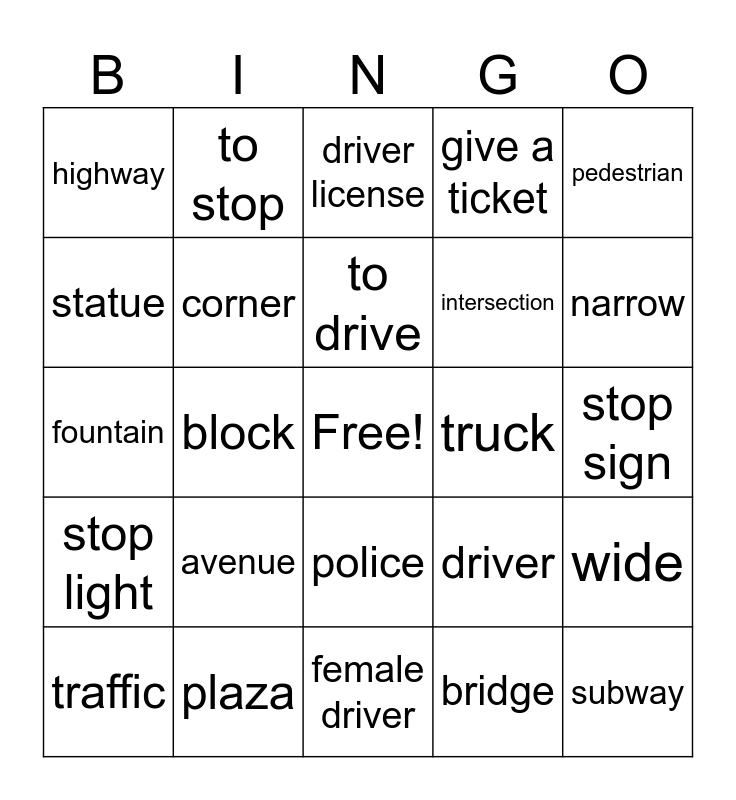 | B | I | N | G | O |
|---|---|---|---|---|
| highway | to stop | driver license | give a ticket | pedestrian |
| statue | corner | to drive | intersection | narrow |
| fountain | block | Free! | truck | stop sign |
| stop light | avenue | police | driver | wide |
| traffic | plaza | female driver | bridge | subway |